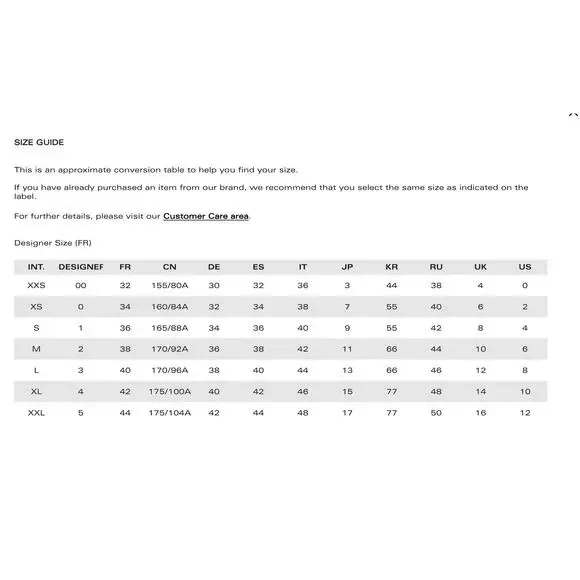 SIZE GUIDE

This is an approximate conversion table to help you find your size.

If you have already purchased an item from our brand, we recommend that you select the same size as indicated on the label.

For further details, please visit our Customer Care area.

Designer Size (FR)

| INT. | DESIGNEF | FR | CN | DE | ES | IT | JP | KR | RU | UK | US |
|---|---|---|---|---|---|---|---|---|---|---|---|
| XXS | 00 | 32 | 155/80A | 30 | 32 | 36 | 3 | 44 | 38 | 4 | 0 |
| XS | 0 | 34 | 160/84A | 32 | 34 | 38 | 7 | 55 | 40 | 6 | 2 |
| S | 1 | 36 | 165/88A | 34 | 36 | 40 | 9 | 55 | 42 | 8 | 4 |
| M | 2 | 38 | 170/92A | 36 | 38 | 42 | 11 | 66 | 44 | 10 | 6 |
| L | 3 | 40 | 170/96A | 38 | 40 | 44 | 13 | 66 | 46 | 12 | 8 |
| XL | 4 | 42 | 175/100A | 40 | 42 | 46 | 15 | 77 | 48 | 14 | 10 |
| XXL | 5 | 44 | 175/104A | 42 | 44 | 48 | 17 | 77 | 50 | 16 | 12 |